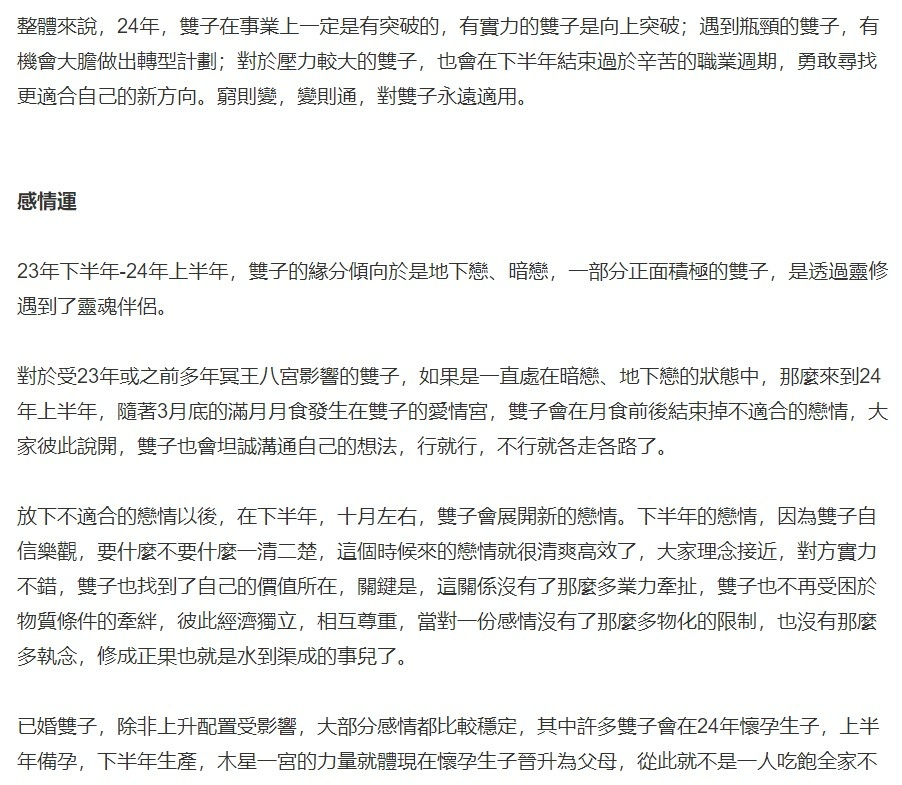 整體來說，24年，雙子在事業上一定是有突破的，有實力的雙子是向上突破；遇到瓶頸的雙子，有機會大膽做出轉型計劃；對於壓力較大的雙子，也會在下半年結束過於辛苦的職業週期，勇敢尋找更適合自己的新方向。窮則變，變則通，對雙子永遠適用。

感情運

23年下半年-24年上半年，雙子的緣分傾向於是地下戀、暗戀，一部分正面積極的雙子，是透過靈修遇到了靈魂伴侶。

對於受23年或之前多年冥王八宮影響的雙子，如果是一直處在暗戀、地下戀的狀態中，那麼來到24年上半年，隨著3月底的滿月月食發生在雙子的愛情宮，雙子會在月食前後結束掉不適合的戀情，大家彼此說開，雙子也會坦誠溝通自己的想法，行就行，不行就各走各路了。

放下不適合的戀情以後，在下半年，十月左右，雙子會展開新的戀情。下半年的戀情，因為雙子自信樂觀，要什麼不要什麼一清二楚，這個時候來的戀情就很清爽高效了，大家理念接近，對方實力不錯，雙子也找到了自己的價值所在，關鍵是，這關係沒有了那麼多業力牽扯，雙子也不再受困於物質條件的牽絆，彼此經濟獨立，相互尊重，當對一份感情沒有了那麼多物化的限制，也沒有那麼多執念，修成正果也就是水到渠成的事兒了。

已婚雙子，除非上升配置受影響，大部分感情都比較穩定，其中許多雙子會在24年懷孕生子，上半年備孕，下半年生產，木星一宮的力量就體現在懷孕生子晉升為父母，從此就不是一人吃飽全家不